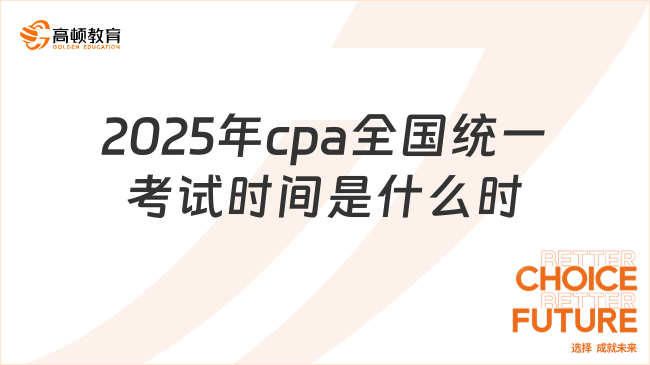 高顿教育
GOLDEN EDUCATION

2025年cpa全国统一考试时间是什么时

BETTER
CHOICE
BETTER
FUTURE
选择 成就未来